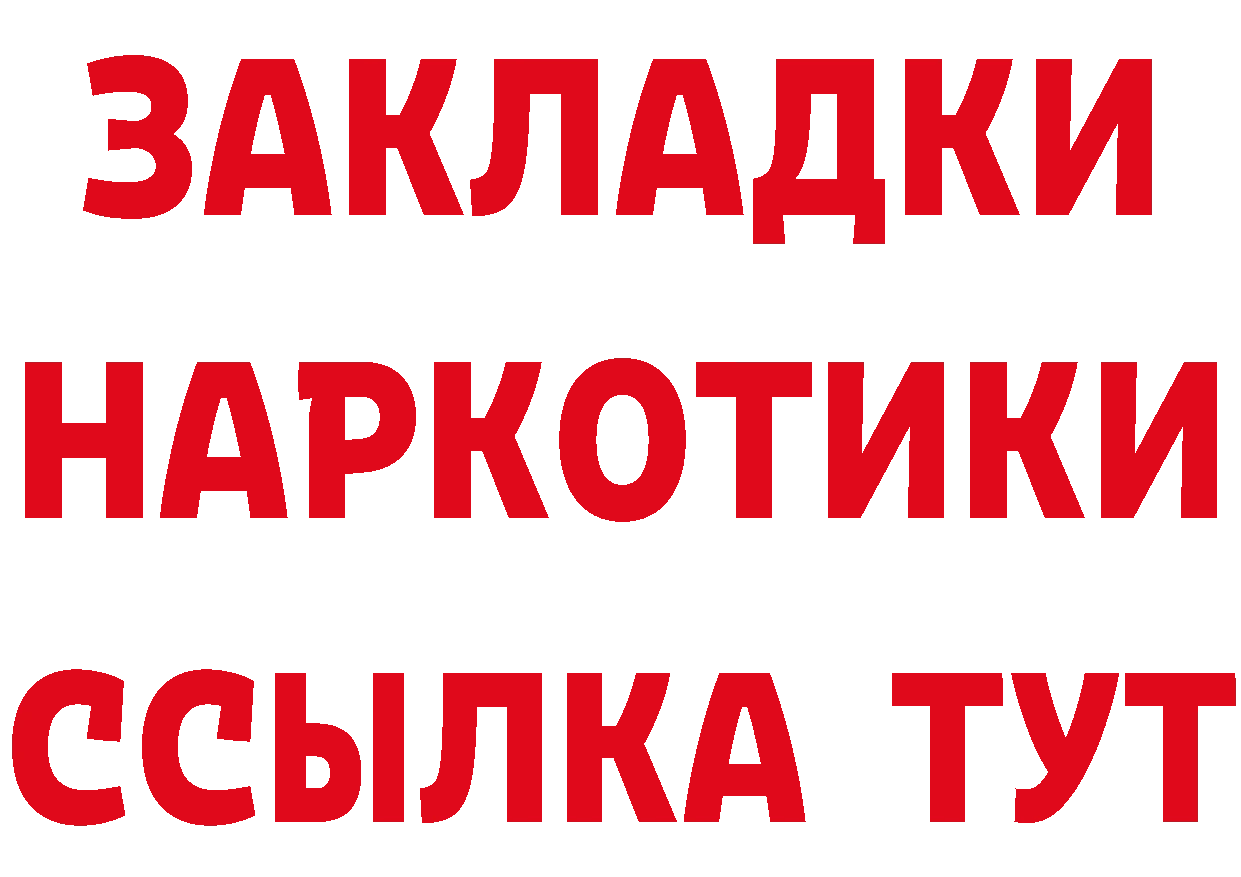 ЗАКЛАДКИ
НАРКОТИКИ
ССЫЛКА ТУТ